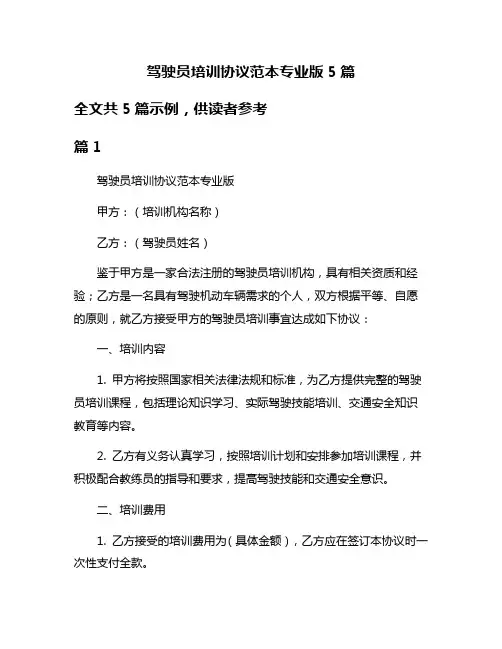 驾驶员培训协议范本专业版 5 篇

全文共 5 篇示例，供读者参考

篇 1

驾驶员培训协议范本专业版

甲方：（培训机构名称）

乙方：（驾驶员姓名）

鉴于甲方是一家合法注册的驾驶员培训机构，具有相关资质和经验；乙方是一名具有驾驶机动车辆需求的个人，双方根据平等、自愿的原则，就乙方接受甲方的驾驶员培训事宜达成如下协议：

一、培训内容

1. 甲方将按照国家相关法律法规和标准，为乙方提供完整的驾驶员培训课程，包括理论知识学习、实际驾驶技能培训、交通安全知识教育等内容。

2. 乙方有义务认真学习，按照培训计划和安排参加培训课程，并积极配合教练员的指导和要求，提高驾驶技能和交通安全意识。

二、培训费用

1. 乙方接受的培训费用为（具体金额），乙方应在签订本协议时一次性支付全款。